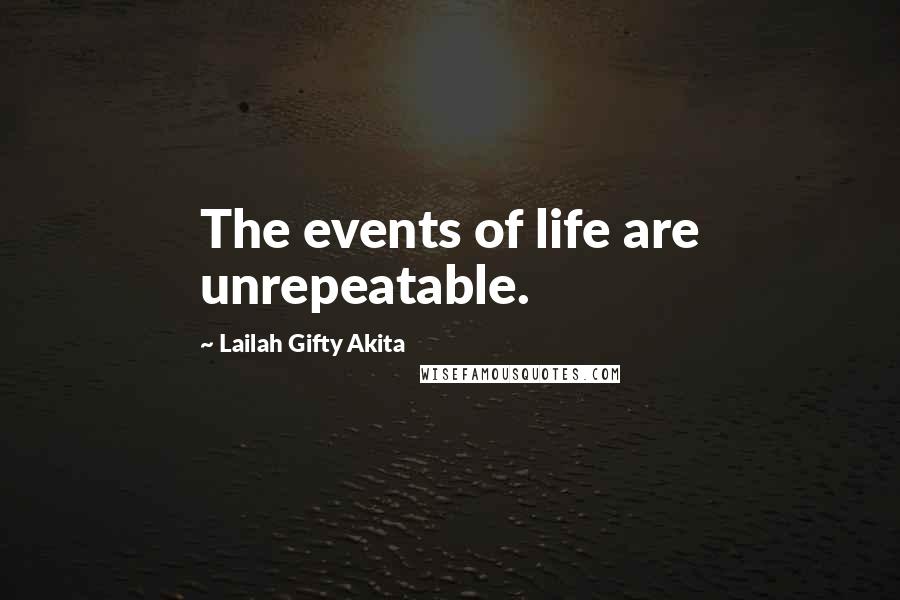 The events of life are unrepeatable.

~ Lailah Gifty Akita

WISEFAMOUSQUOTES.COM